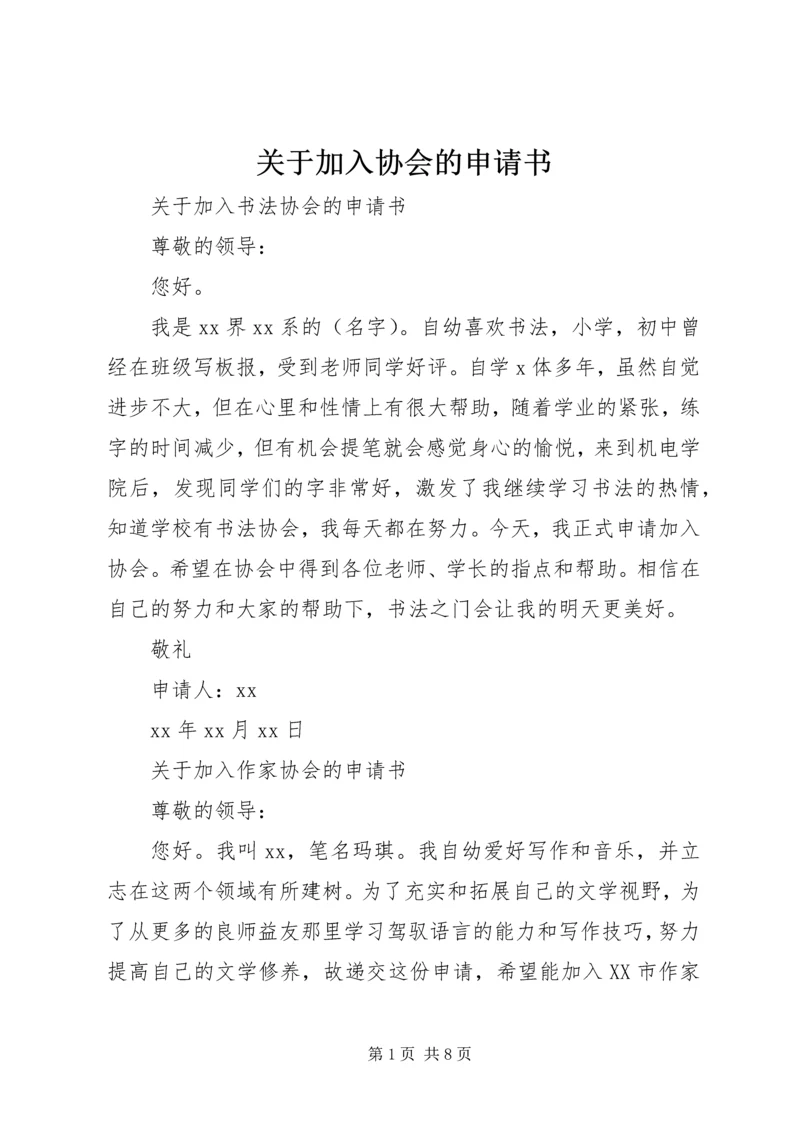 关于加入协会的申请书

关于加入书法协会的申请书

尊敬的领导：

您好。

我是 xx 界 xx 系的（名字）。自幼喜欢书法，小学，初中曾经在班级写板报，受到老师同学好评。自学 x 体多年，虽然自觉进步不大，但在心里和性情上有很大帮助，随着学业的紧张，练字的时间减少，但有机会提笔就会感觉身心的愉悦，来到机电学院后，发现同学们的字非常好，激发了我继续学习书法的热情，知道学校有书法协会，我每天都在努力。今天，我正式申请加入协会。希望在协会中得到各位老师、学长的指点和帮助。相信在自己的努力和大家的帮助下，书法之门会让我的明天更美好。

敬礼

申请人：xx

xx 年 xx 月 xx 日

关于加入作家协会的申请书

尊敬的领导：

您好。我叫 xx，笔名玛琪。我自幼爱好写作和音乐，并立志在这两个领域有所建树。为了充实和拓展自己的文学视野，为了从更多的良师益友那里学习驾驭语言的能力和写作技巧，努力提高自己的文学修养，故递交这份申请，希望能加入 XX 市作家

第 1 页 共 8 页